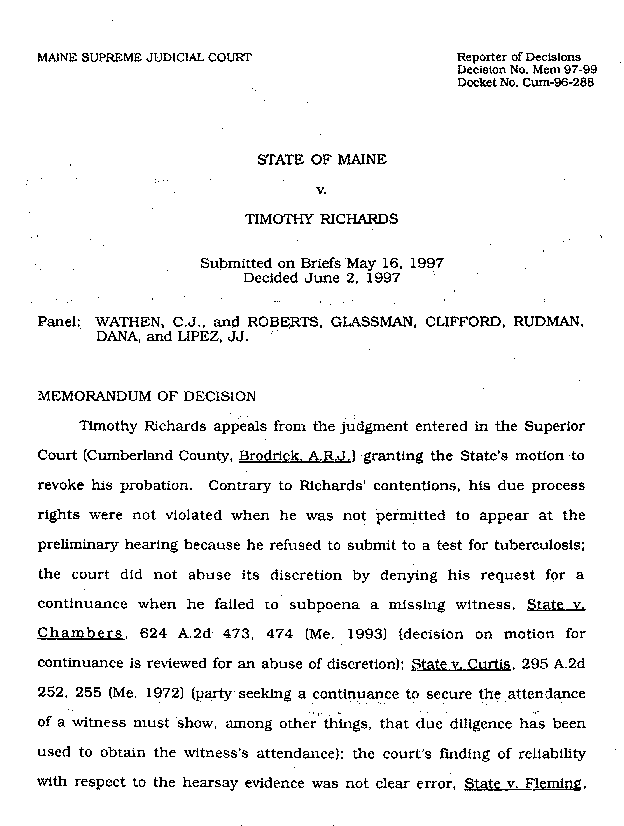 MAINE SUPREME JUDICIAL COURT

Reporter of Decisions
Decision No. Mem 97-99
Docket No. Cum-96-288

STATE OF MAINE

v.

TIMOTHY RICHARDS

Submitted on Briefs May 16, 1997
Decided June 2, 1997

Panel: WATHEN, C.J., and ROBERTS, GLASSMAN, CLIFFORD, RUDMAN, DANA, and LIPEZ, JJ.

MEMORANDUM OF DECISION

Timothy Richards appeals from the judgment entered in the Superior Court (Cumberland County, Brodrick, A.R.J.) granting the State's motion to revoke his probation. Contrary to Richards' contentions, his due process rights were not violated when he was not permitted to appear at the preliminary hearing because he refused to submit to a test for tuberculosis; the court did not abuse its discretion by denying his request for a continuance when he failed to subpoena a missing witness, State v. Chambers, 624 A.2d 473, 474 (Me. 1993) (decision on motion for continuance is reviewed for an abuse of discretion); State v. Curtis, 295 A.2d 252, 255 (Me. 1972) (party seeking a continuance to secure the attendance of a witness must show, among other things, that due diligence has been used to obtain the witness's attendance); the court's finding of reliability with respect to the hearsay evidence was not clear error, State v. Fleming,